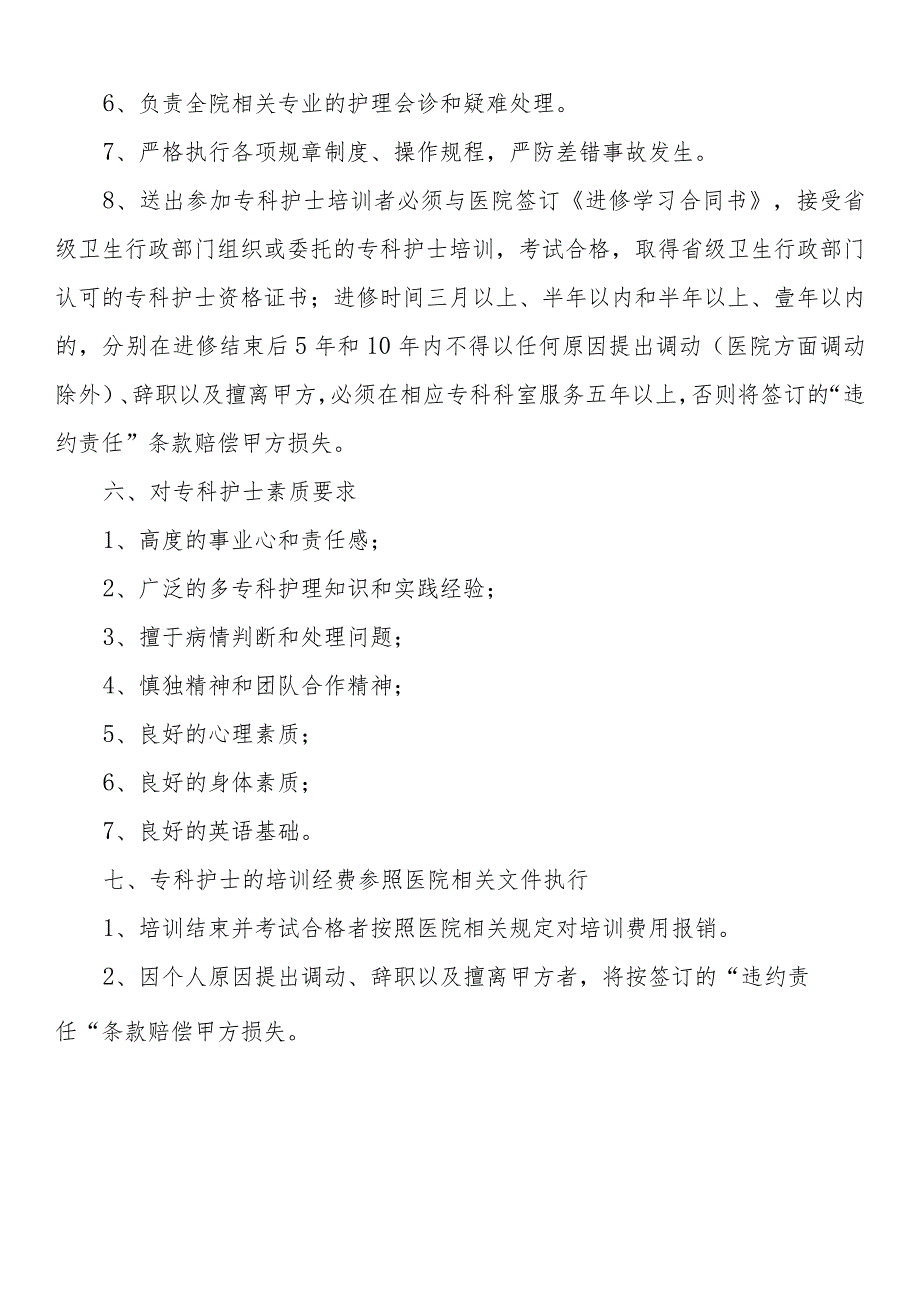 6、负责全院相关专业的护理会诊和疑难处理。

7、严格执行各项规章制度、操作规程，严防差错事故发生。

8、送出参加专科护士培训者必须与医院签订《进修学习合同书》，接受省级卫生行政部门组织或委托的专科护士培训，考试合格，取得省级卫生行政部门认可的专科护士资格证书；进修时间三月以上、半年以内和半年以上、壹年以内的，分别在进修结束后5年和10年内不得以任何原因提出调动（医院方面调动除外）、辞职以及擅离甲方，必须在相应专科科室服务五年以上，否则将签订的“违约责任”条款赔偿甲方损失。

六、对专科护士素质要求

1、高度的事业心和责任感；

2、广泛的多专科护理知识和实践经验；

3、擅于病情判断和处理问题；

4、慎独精神和团队合作精神；

5、良好的心理素质；

6、良好的身体素质；

7、良好的英语基础。

七、专科护士的培训经费参照医院相关文件执行

1、培训结束并考试合格者按照医院相关规定对培训费用报销。

2、因个人原因提出调动、辞职以及擅离甲方者，将按签订的“违约责任“条款赔偿甲方损失。